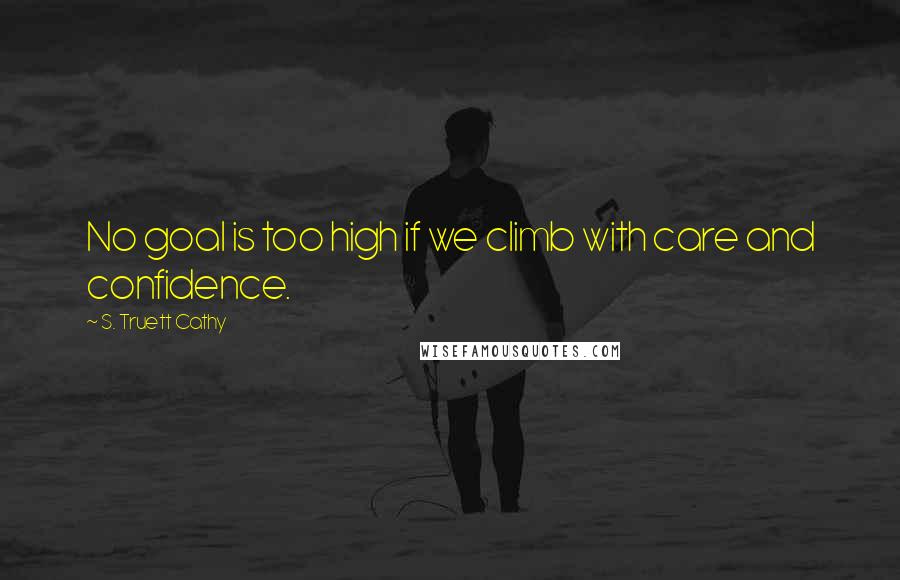 No goal is too high if we climb with care and confidence.

~ S. Truett Cathy

WISEFAMOUSQUOTES.COM